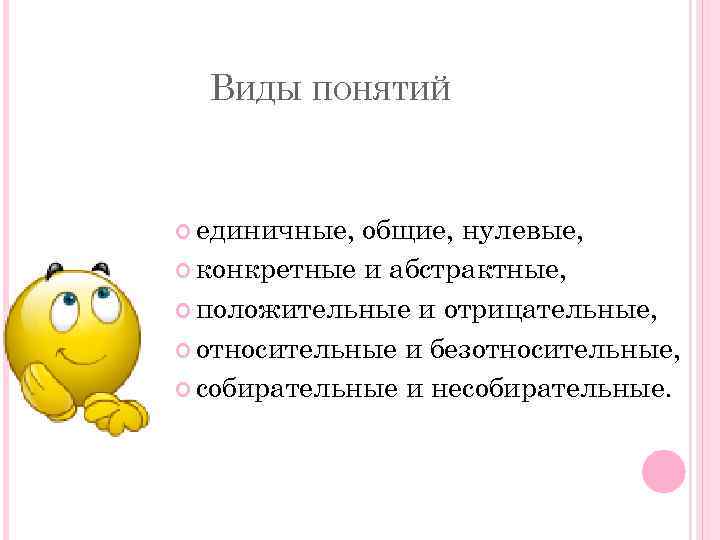 Виды понятий

• единичные, общие, нулевые,
• конкретные и абстрактные,
• положительные и отрицательные,
• относительные и безотносительные,
• собирательные и несобирательные.